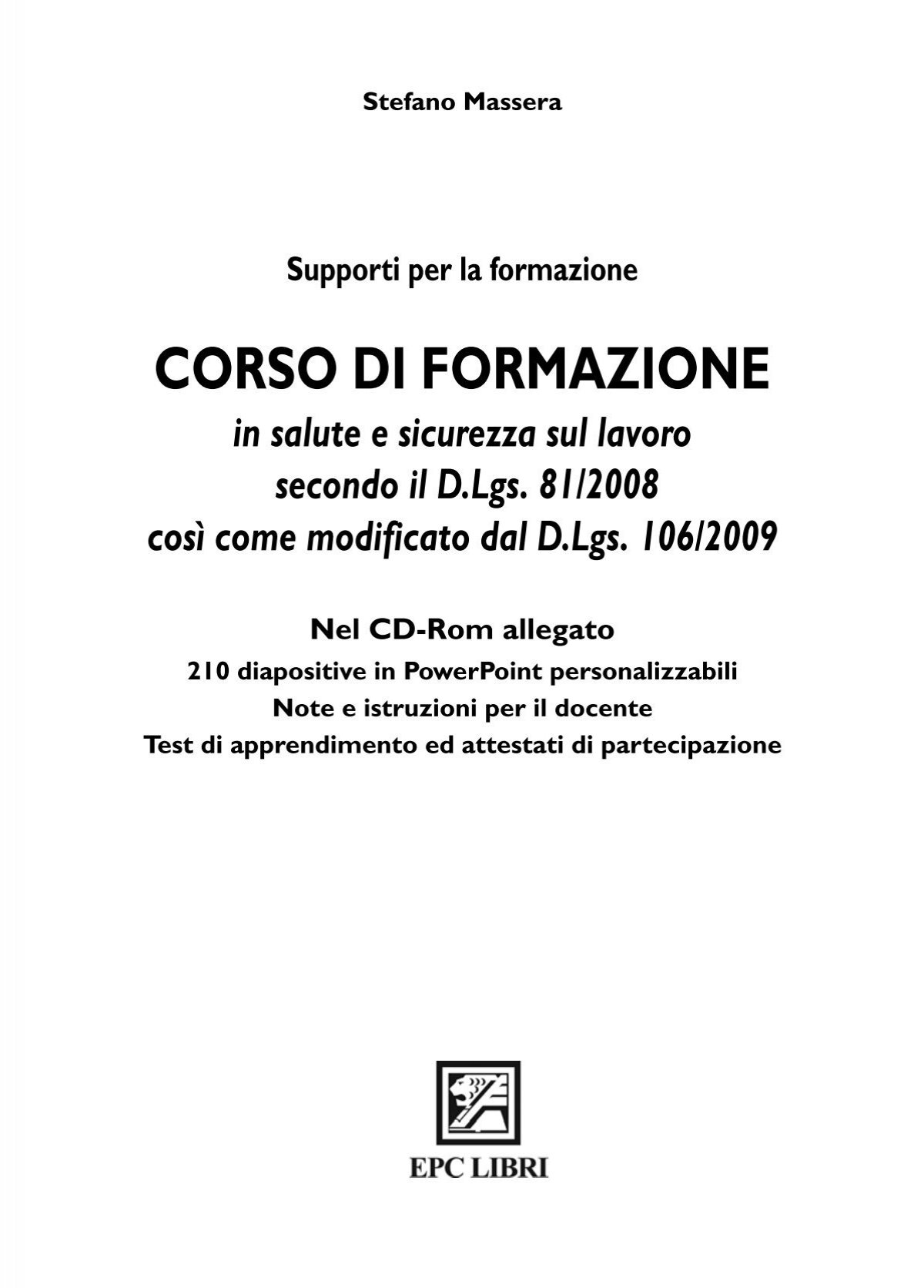 Stefano Massera

Supporti per la formazione

CORSO DI FORMAZIONE

in salute e sicurezza sul lavoro
secondo il D.Lgs. 81/2008
così come modificato dal D.Lgs. 106/2009

Nel CD-Rom allegato
210 diapositive in PowerPoint personalizzabili
Note e istruzioni per il docente
Test di apprendimento ed attestati di partecipazione

EPC LIBRI